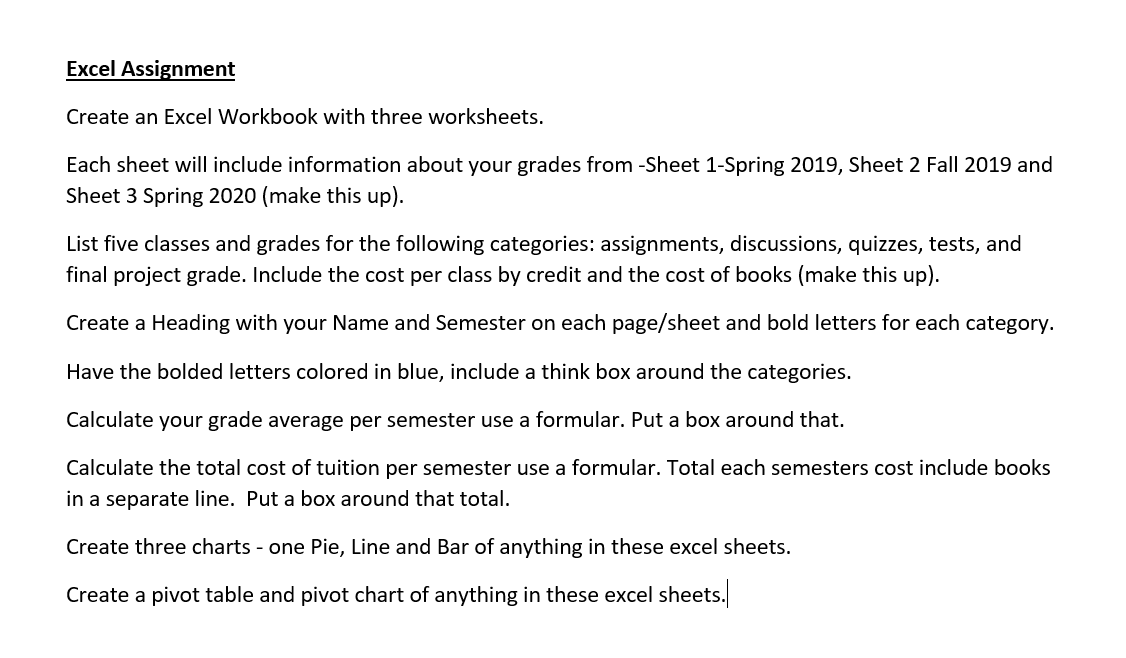 Excel Assignment

Create an Excel Workbook with three worksheets.

Each sheet will include information about your grades from -Sheet 1-Spring 2019, Sheet 2 Fall 2019 and Sheet 3 Spring 2020 (make this up).

List five classes and grades for the following categories: assignments, discussions, quizzes, tests, and final project grade. Include the cost per class by credit and the cost of books (make this up).

Create a Heading with your Name and Semester on each page/sheet and bold letters for each category.

Have the bolded letters colored in blue, include a think box around the categories.

Calculate your grade average per semester use a formular. Put a box around that.

Calculate the total cost of tuition per semester use a formular. Total each semesters cost include books in a separate line. Put a box around that total.

Create three charts - one Pie, Line and Bar of anything in these excel sheets.

Create a pivot table and pivot chart of anything in these excel sheets.